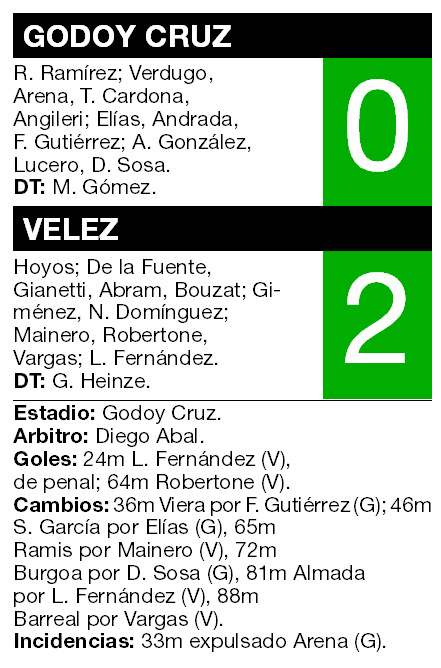 GODOY CRUZ

R. Ramírez; Verdugo, Arena, T. Cardona, Angileri; Elías, Andrada, F. Gutiérrez; A. González, Lucero, D. Sosa.
DT: M. Gómez.

0

VELEZ

Hoyos; De la Fuente, Gianetti, Abram, Bouzat; Giménez, N. Domínguez; Mainero, Robertone, Vargas; L. Fernández.
DT: G. Heinze.

2

Estadio: Godoy Cruz.
Arbitro: Diego Abal.
Goles: 24m L. Fernández (V), de penal; 64m Robertone (V).
Cambios: 36m Viera por F. Gutiérrez (G); 46m S. García por Elías (G), 65m Ramis por Mainero (V), 72m Burgoa por D. Sosa (G), 81m Almada por L. Fernández (V), 88m Barreal por Vargas (V).
Incidencias: 33m expulsado Arena (G).